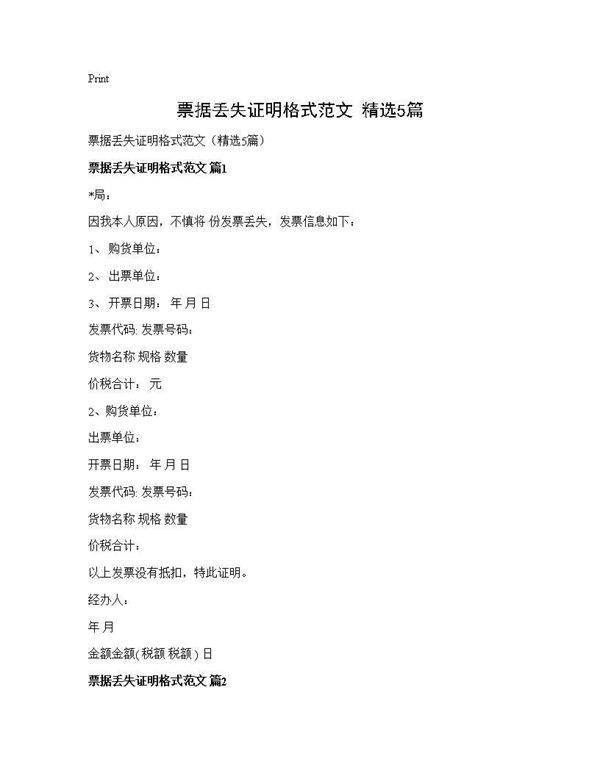 Print

票据丢失证明格式范文 精选5篇

票据丢失证明格式范文（精选5篇）

票据丢失证明格式范文 篇1

*局：

因我本人原因，不慎将 份发票丢失，发票信息如下：

1、购货单位：

2、出票单位：

3、开票日期： 年 月 日

发票代码: 发票号码：

货物名称 规格 数量

价税合计： 元

2、购货单位：

出票单位：

开票日期： 年 月 日

发票代码: 发票号码：

货物名称 规格 数量

价税合计：

以上发票没有抵扣，特此证明。

经办人：

年 月

金额金额( 税额 税额 ) 日

票据丢失证明格式范文 篇2